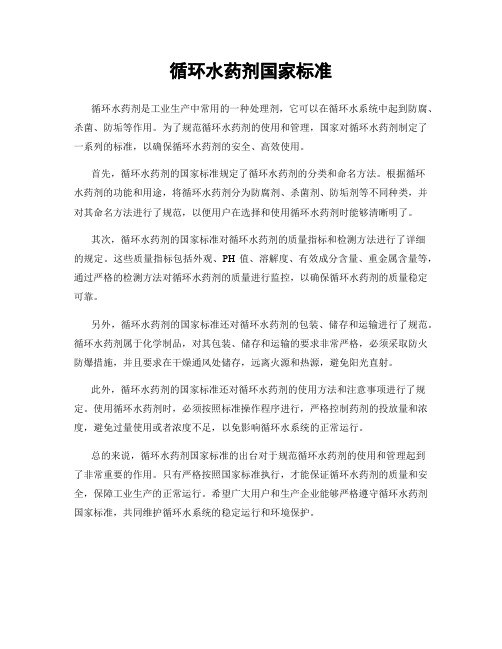 循环水药剂国家标准

循环水药剂是工业生产中常用的一种处理剂，它可以在循环水系统中起到防腐、杀菌、防垢等作用。为了规范循环水药剂的使用和管理，国家对循环水药剂制定了一系列的标准，以确保循环水药剂的安全、高效使用。

首先，循环水药剂的国家标准规定了循环水药剂的分类和命名方法。根据循环水药剂的功能和用途，将循环水药剂分为防腐剂、杀菌剂、防垢剂等不同种类，并对其命名方法进行了规范，以便用户在选择和使用循环水药剂时能够清晰明了。

其次，循环水药剂的国家标准对循环水药剂的质量指标和检测方法进行了详细的规定。这些质量指标包括外观、PH 值、溶解度、有效成分含量、重金属含量等，通过严格的检测方法对循环水药剂的质量进行监控，以确保循环水药剂的质量稳定可靠。

另外，循环水药剂的国家标准还对循环水药剂的包装、储存和运输进行了规范。循环水药剂属于化学制品，对其包装、储存和运输的要求非常严格，必须采取防火防爆措施，并且要求在干燥通风处储存，远离火源和热源，避免阳光直射。

此外，循环水药剂的国家标准还对循环水药剂的使用方法和注意事项进行了规定。使用循环水药剂时，必须按照标准操作程序进行，严格控制药剂的投放量和浓度，避免过量使用或者浓度不足，以免影响循环水系统的正常运行。

总的来说，循环水药剂国家标准的出台对于规范循环水药剂的使用和管理起到了非常重要的作用。只有严格按照国家标准执行，才能保证循环水药剂的质量和安全，保障工业生产的正常运行。希望广大用户和生产企业能够严格遵守循环水药剂国家标准，共同维护循环水系统的稳定运行和环境保护。